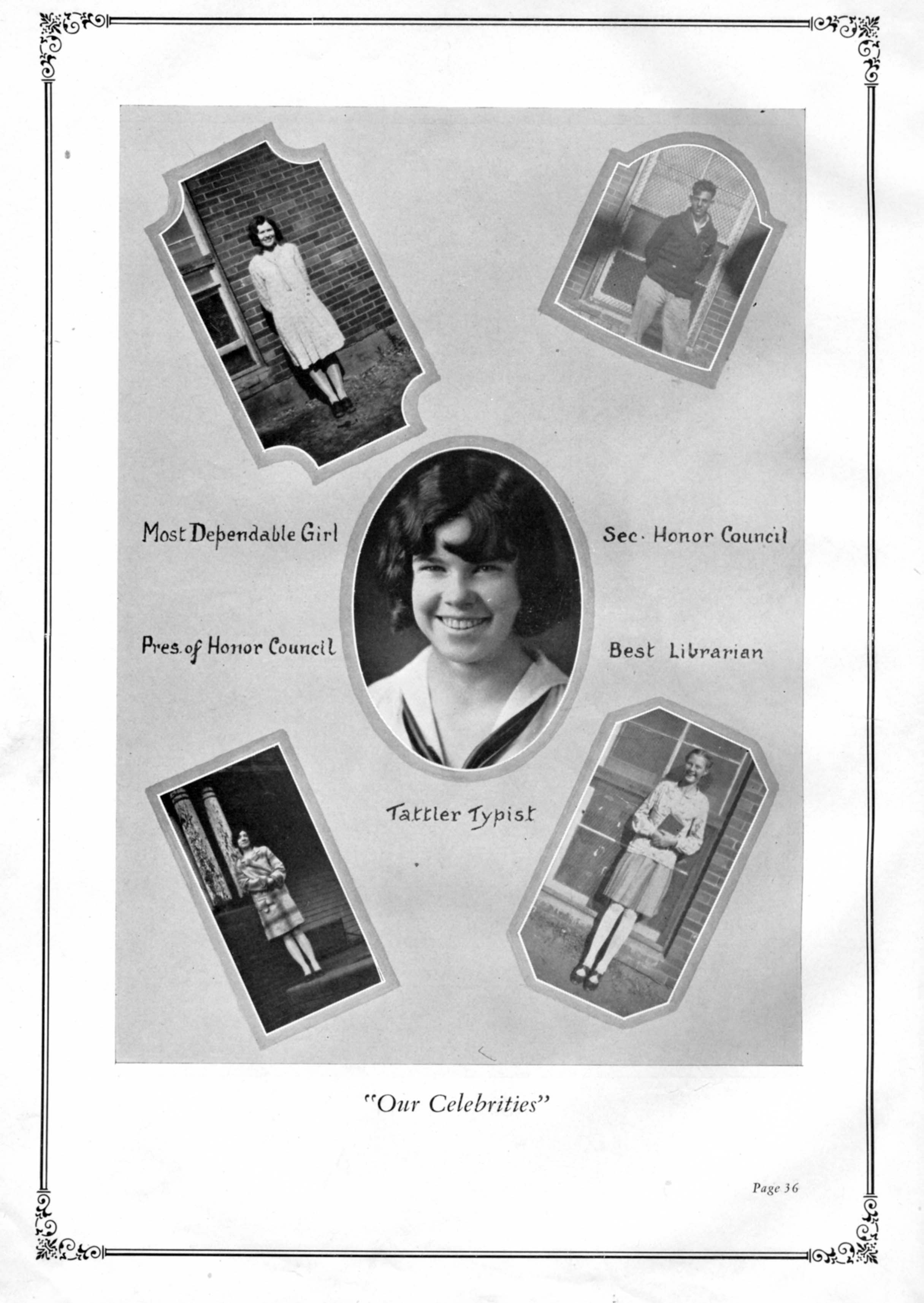 Most Dependable Girl

Sec. Honor Council

Pres. of Honor Council

Best Librarian

Tattler Typist

"Our Celebrities"

Page 36